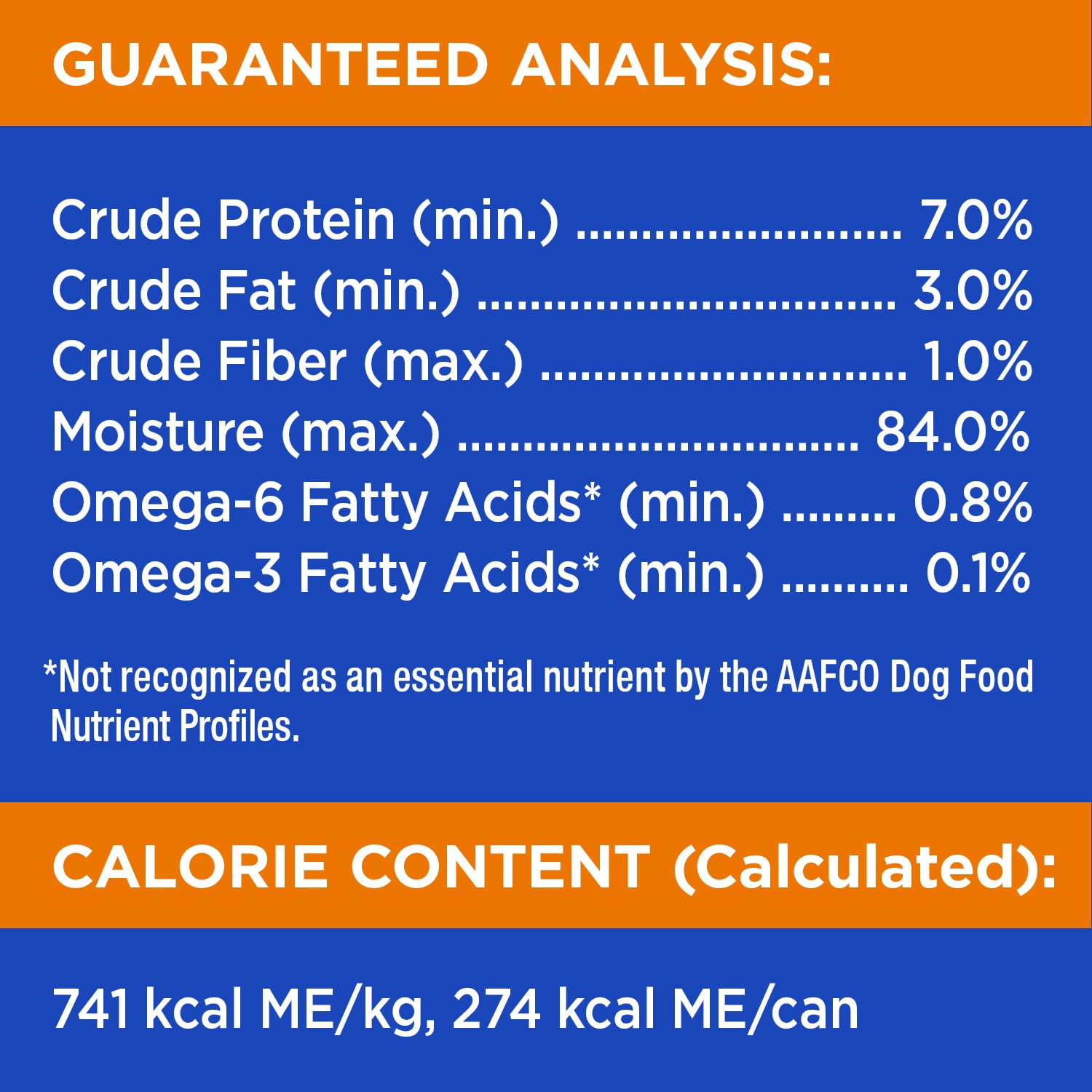 GUARANTEED ANALYSIS:

Crude Protein (min.) 7.0%
Crude Fat (min.) 3.0%
Crude Fiber (max.) 1.0%
Moisture (max.) 84.0%
Omega-6 Fatty Acids* (min.) 0.8%
Omega-3 Fatty Acids* (min.) 0.1%

*Not recognized as an essential nutrient by the AAFCO Dog Food Nutrient Profiles.

CALORIE CONTENT (Calculated):

741 kcal ME/kg, 274 kcal ME/can